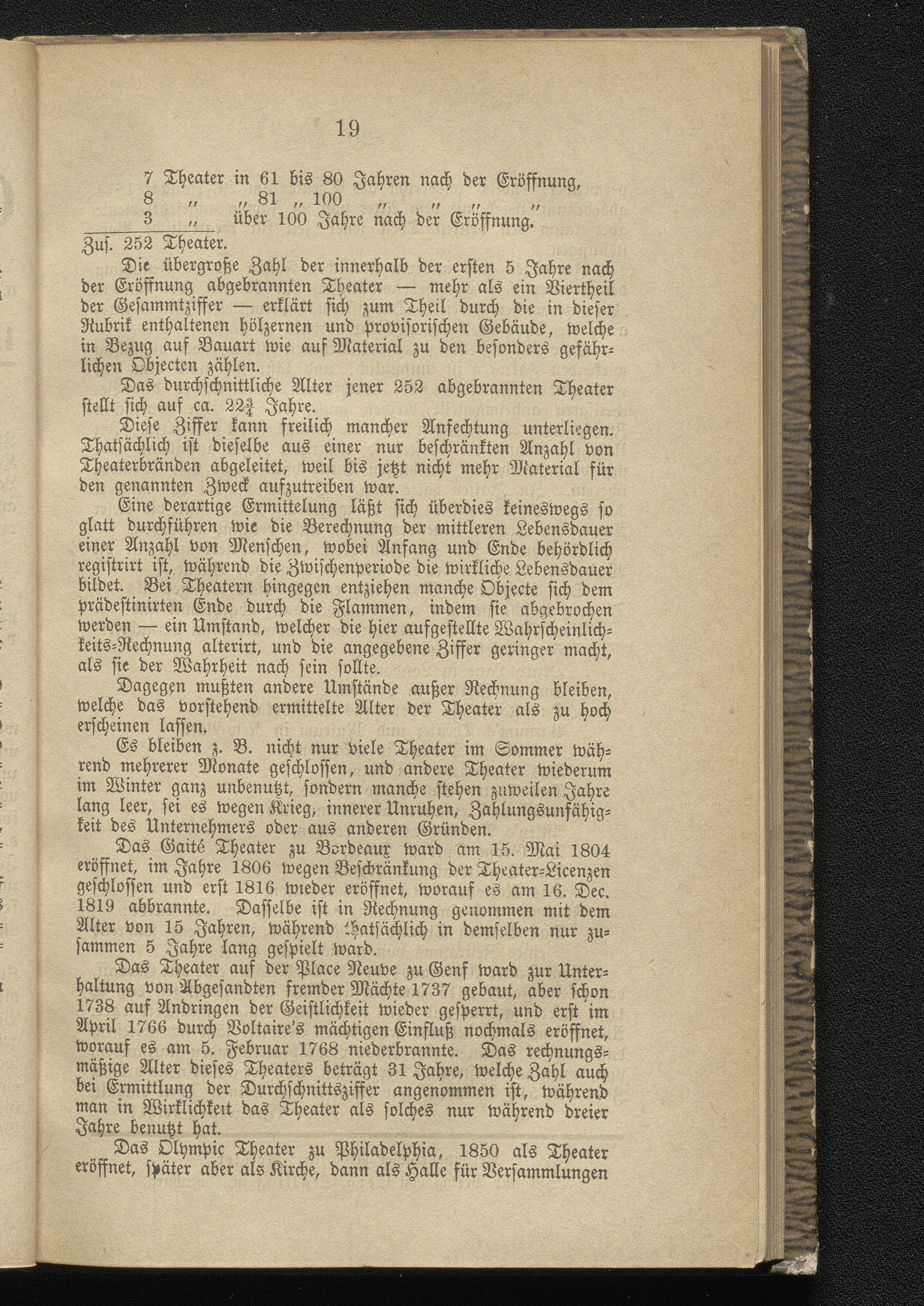 19

7 Theater in 61 bis 80 Jahren nach der Eröffnung,
8 „ „ 81 „ 100 „ „ „ „
3 „ über 100 Jahre nach der Eröffnung.
Zus. 252 Theater.

Die übergroße Zahl der innerhalb der ersten 5 Jahre nach der Eröffnung abgebrannten Theater — mehr als ein Viertheil der Gesammtziffer — erklärt sich zum Theil durch die in dieser Rubrik enthaltenen hölzernen und provisorischen Gebäude, welche in Bezug auf Bauart wie auf Material zu den besonders gefährlichen Objecten zählen.

Das durchschnittliche Alter jener 252 abgebrannten Theater stellt sich auf ca. $22\frac{3}{4}$ Jahre.

Diese Ziffer kann freilich mancher Anfechtung unterliegen. Thatsächlich ist dieselbe aus einer nur beschränkten Anzahl von Theaterbränden abgeleitet, weil bis jetzt nicht mehr Material für den genannten Zweck aufzutreiben war.

Eine derartige Ermittelung läßt sich überdies keineswegs so glatt durchführen wie die Berechnung der mittleren Lebensdauer einer Anzahl von Menschen, wobei Anfang und Ende behördlich registrirt ist, während die Zwischenperiode die wirkliche Lebensdauer bildet. Bei Theatern hingegen entziehen manche Objecte sich dem prädestinirten Ende durch die Flammen, indem sie abgebrochen werden — ein Umstand, welcher die hier aufgestellte Wahrscheinlichkeits-Rechnung alterirt, und die angegebene Ziffer geringer macht, als sie der Wahrheit nach sein sollte.

Dagegen mußten andere Umstände außer Rechnung bleiben, welche das vorstehend ermittelte Alter der Theater als zu hoch erscheinen lassen.

Es bleiben z. B. nicht nur viele Theater im Sommer während mehrerer Monate geschlossen, und andere Theater wiederum im Winter ganz unbenutzt, sondern manche stehen zuweilen Jahre lang leer, sei es wegen Krieg, innerer Unruhen, Zahlungsunfähigkeit des Unternehmers oder aus anderen Gründen.

Das Gaité Theater zu Bordeaux ward am 15. Mai 1804 eröffnet, im Jahre 1806 wegen Beschränkung der Theater-Licenzen geschlossen und erst 1816 wieder eröffnet, worauf es am 16. Dec. 1819 abbrannte. Dasselbe ist in Rechnung genommen mit dem Alter von 15 Jahren, während thatsächlich in demselben nur zusammen 5 Jahre lang gespielt ward.

Das Theater auf der Place Neuve zu Genf ward zur Unterhaltung von Abgesandten fremder Mächte 1737 gebaut, aber schon 1738 auf Andringen der Geistlichkeit wieder gesperrt, und erst im April 1766 durch Voltaire's mächtigen Einfluß nochmals eröffnet, worauf es am 5. Februar 1768 niederbrannte. Das rechnungsmäßige Alter dieses Theaters beträgt 31 Jahre, welche Zahl auch bei Ermittlung der Durchschnittsziffer angenommen ist, während man in Wirklichkeit das Theater als solches nur während dreier Jahre benutzt hat.

Das Olympic Theater zu Philadelphia, 1850 als Theater eröffnet, später aber als Kirche, dann als Halle für Versammlungen